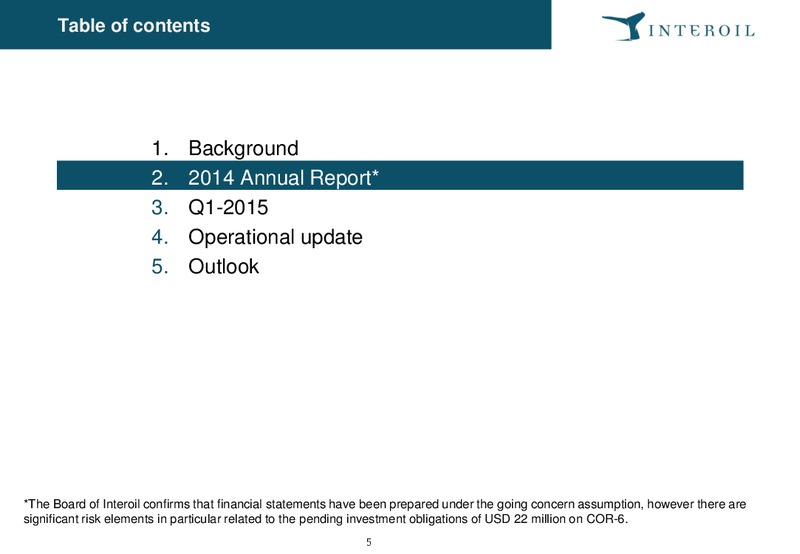 Table of contents

INTEROIL

1. Background
2. 2014 Annual Report*
3. Q1-2015
4. Operational update
5. Outlook

*The Board of Interoil confirms that financial statements have been prepared under the going concern assumption, however there are significant risk elements in particular related to the pending investment obligations of USD 22 million on COR-6.

5